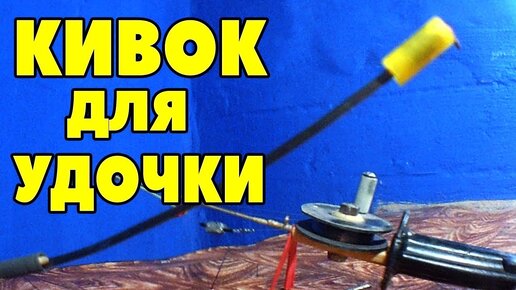 КИВОК
ДЛЯ
УДОЧКИ